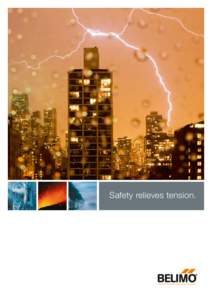 Safety relieves tension.

BELIMO